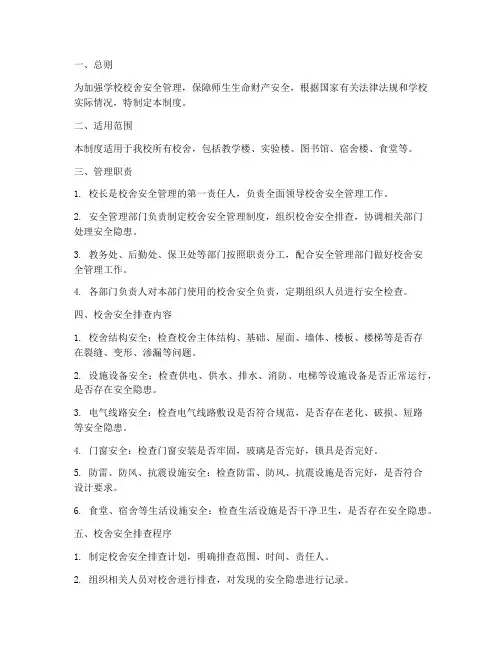 一、总则

为加强学校校舍安全管理，保障师生生命财产安全，根据国家有关法律法规和学校实际情况，特制定本制度。

二、适用范围

本制度适用于我校所有校舍，包括教学楼、实验楼、图书馆、宿舍楼、食堂等。

三、管理职责

1. 校长是校舍安全管理的第一责任人，负责全面领导校舍安全管理工作。

2. 安全管理部门负责制定校舍安全管理制度，组织校舍安全排查，协调相关部门处理安全隐患。

3. 教务处、后勤处、保卫处等部门按照职责分工，配合安全管理部门做好校舍安全管理工作。

4. 各部门负责人对本部门使用的校舍安全负责，定期组织人员进行安全检查。

四、校舍安全排查内容

1. 校舍结构安全：检查校舍主体结构、基础、屋面、墙体、楼板、楼梯等是否存在裂缝、变形、渗漏等问题。

2. 设施设备安全：检查供电、供水、排水、消防、电梯等设施设备是否正常运行，是否存在安全隐患。

3. 电气线路安全：检查电气线路敷设是否符合规范，是否存在老化、破损、短路等安全隐患。

4. 门窗安全：检查门窗安装是否牢固，玻璃是否完好，锁具是否完好。

5. 防雷、防风、抗震设施安全：检查防雷、防风、抗震设施是否完好，是否符合设计要求。

6. 食堂、宿舍等生活设施安全：检查生活设施是否干净卫生，是否存在安全隐患。

五、校舍安全排查程序

1. 制定校舍安全排查计划，明确排查范围、时间、责任人。

2. 组织相关人员对校舍进行排查，对发现的安全隐患进行记录。